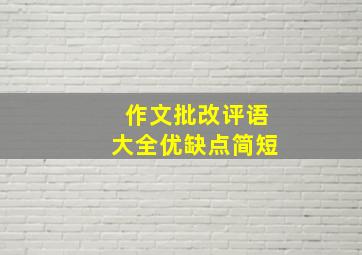 作文批改评语
大全优缺点简短